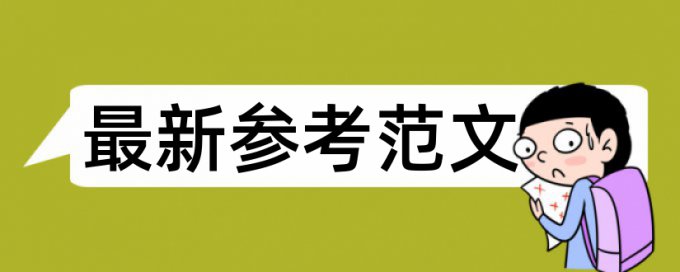 最新参考范文